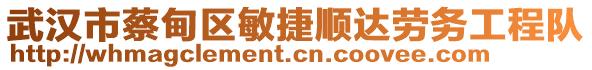 武汉市蔡甸区敏捷顺达劳务工程队
http://whmagclement.cn.coovee.com